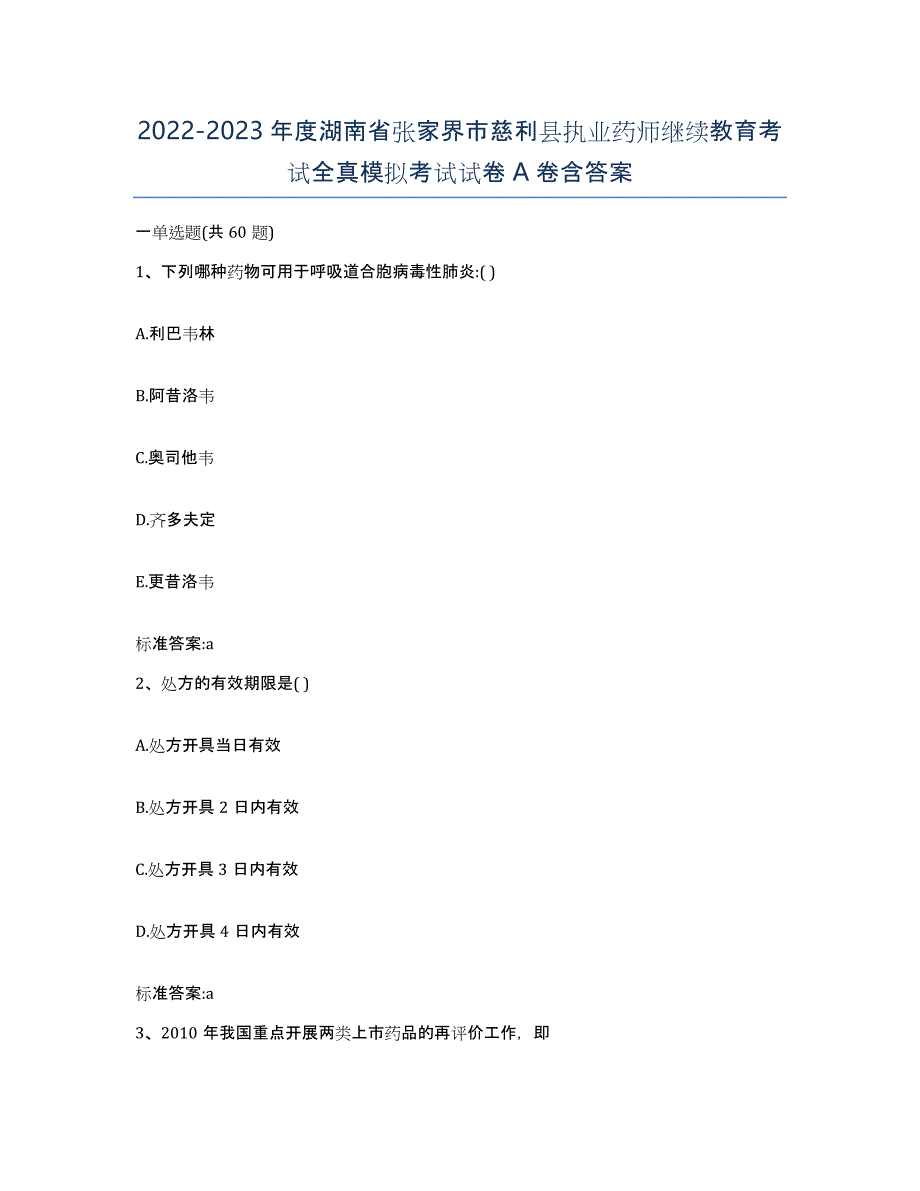 2022-2023 年度湖南省张家界市慈利县执业药师继续教育考试全真模拟考试试卷 A 卷含答案

一单选题(共 60 题)

1、下列哪种药物可用于呼吸道合胞病毒性肺炎:( )

A.利巴韦林

B.阿昔洛韦

C.奥司他韦

D.齐多夫定

E.更昔洛韦

标准答案:a

2、处方的有效期限是( )

A.处方开具当日有效

B.处方开具 2 日内有效

C.处方开具 3 日内有效

D.处方开具 4 日内有效

标准答案:a

3、2010 年我国重点开展两类上市药品的再评价工作，即